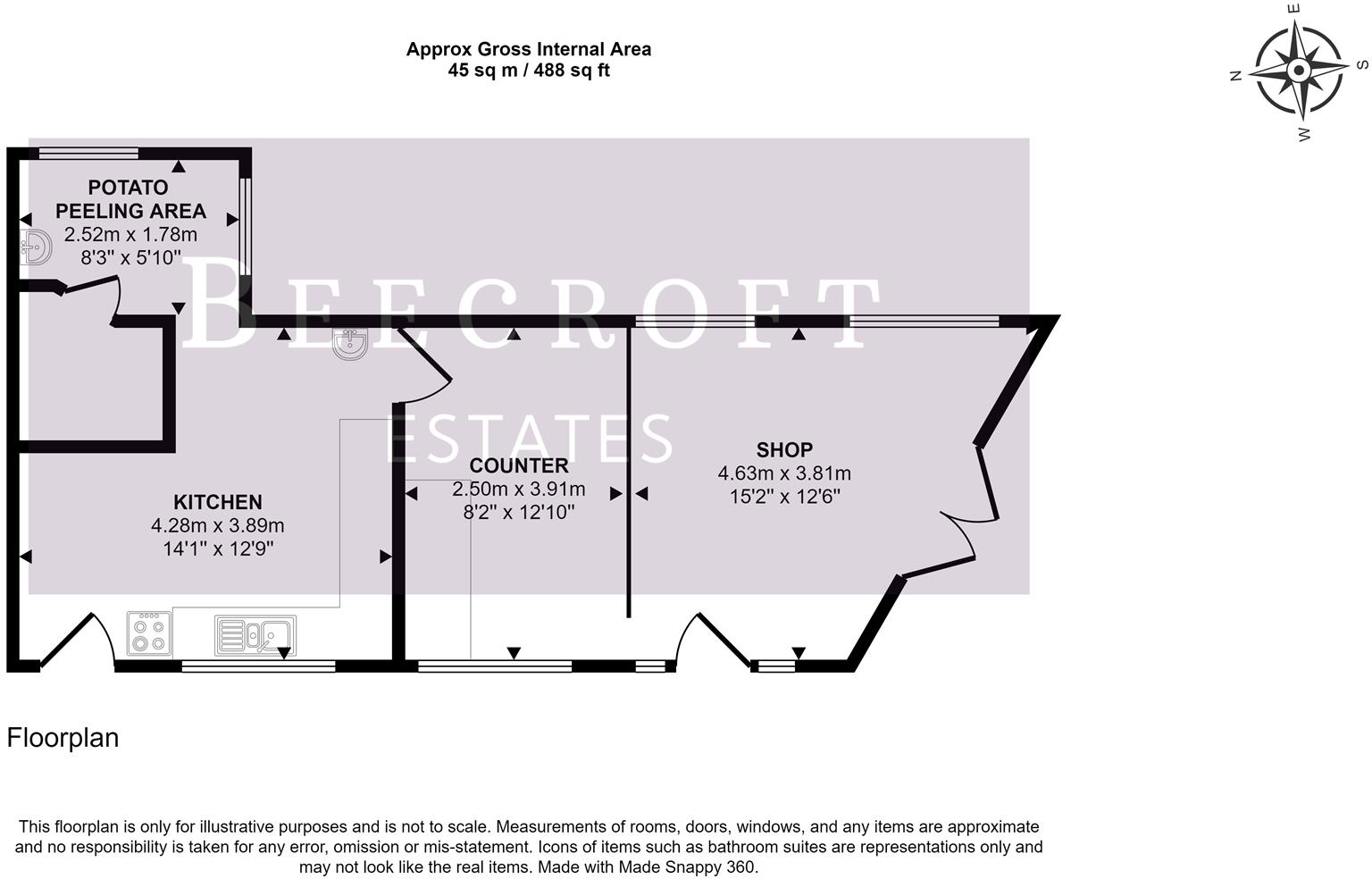 Approx Gross Internal Area
45 sq m / 488 sq ft

E
N
S
W

POTATO PEELING AREA
2.52m x 1.78m
8'3" x 5'10"

BEECROFT
ESTATES

KITCHEN
4.28m x 3.89m
14'1" x 12'9"

COUNTER
2.50m x 3.91m
8'2" x 12'10"

SHOP
4.63m x 3.81m
15'2" x 12'6"

Floorplan

This floorplan is only for illustrative purposes and is not to scale. Measurements of rooms, doors, windows, and any items are approximate and no responsibility is taken for any error, omission or mis-statement. Icons of items such as bathroom suites are representations only and may not look like the real items. Made with Made Snappy 360.